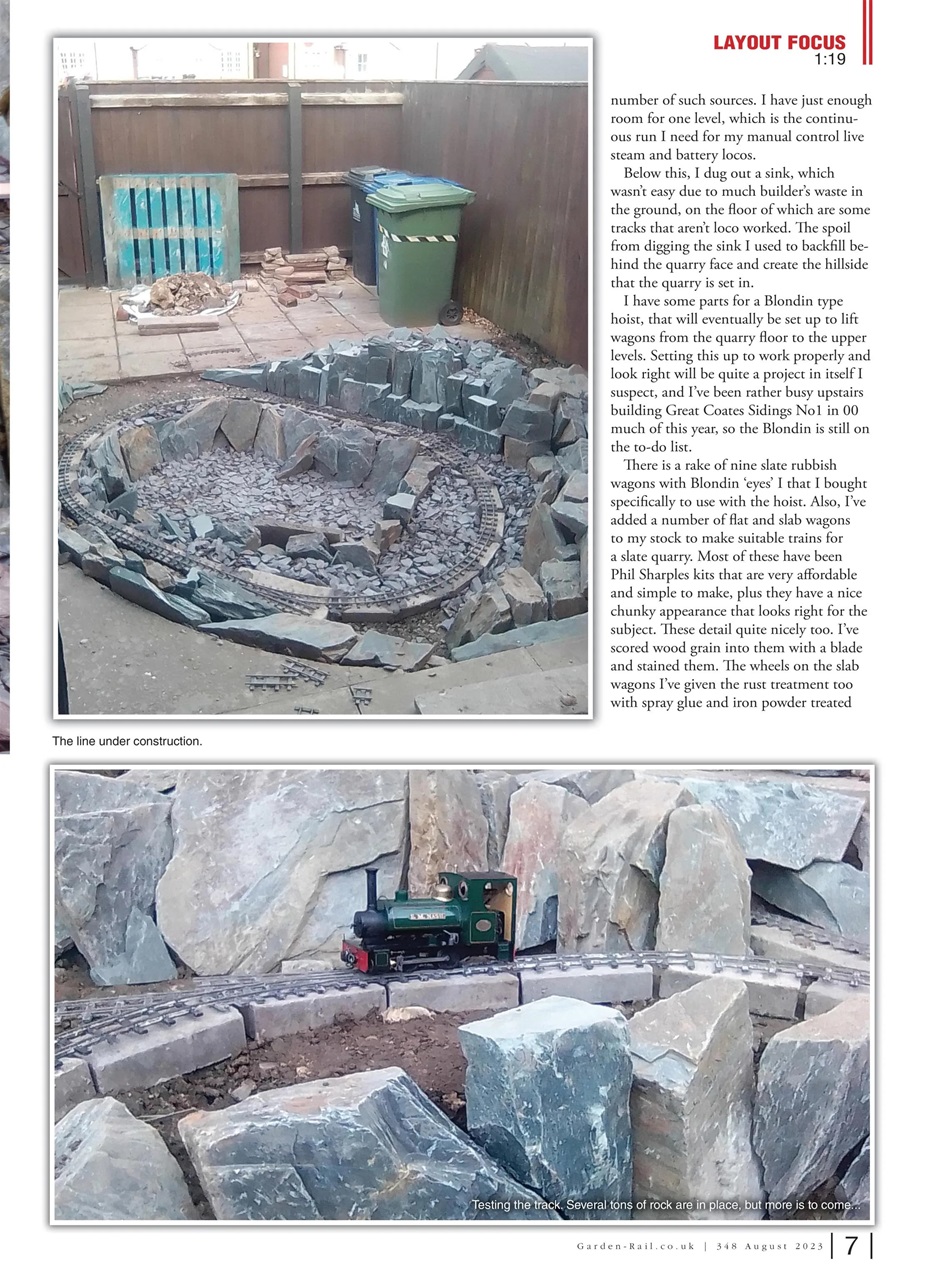 LAYOUT FOCUS
1:19

number of such sources. I have just enough room for one level, which is the continuous run I need for my manual control live steam and battery locos.

Below this, I dug out a sink, which wasn't easy due to much builder's waste in the ground, on the floor of which are some tracks that aren't loco worked. The spoil from digging the sink I used to backfill behind the quarry face and create the hillside that the quarry is set in.

I have some parts for a Blondin type hoist, that will eventually be set up to lift wagons from the quarry floor to the upper levels. Setting this up to work properly and look right will be quite a project in itself I suspect, and I've been rather busy upstairs building Great Coates Sidings No1 in 00 much of this year, so the Blondin is still on the to-do list.

There is a rake of nine slate rubbish wagons with Blondin 'eyes' I that I bought specifically to use with the hoist. Also, I've added a number of flat and slab wagons to my stock to make suitable trains for a slate quarry. Most of these have been Phil Sharples kits that are very affordable and simple to make, plus they have a nice chunky appearance that looks right for the subject. These detail quite nicely too. I've scored wood grain into them with a blade and stained them. The wheels on the slab wagons I've given the rust treatment too with spray glue and iron powder treated

The line under construction.

Testing the track. Several tons of rock are in place, but more is to come...

Garden-Rail.co.uk | 348 August 2023 | 7